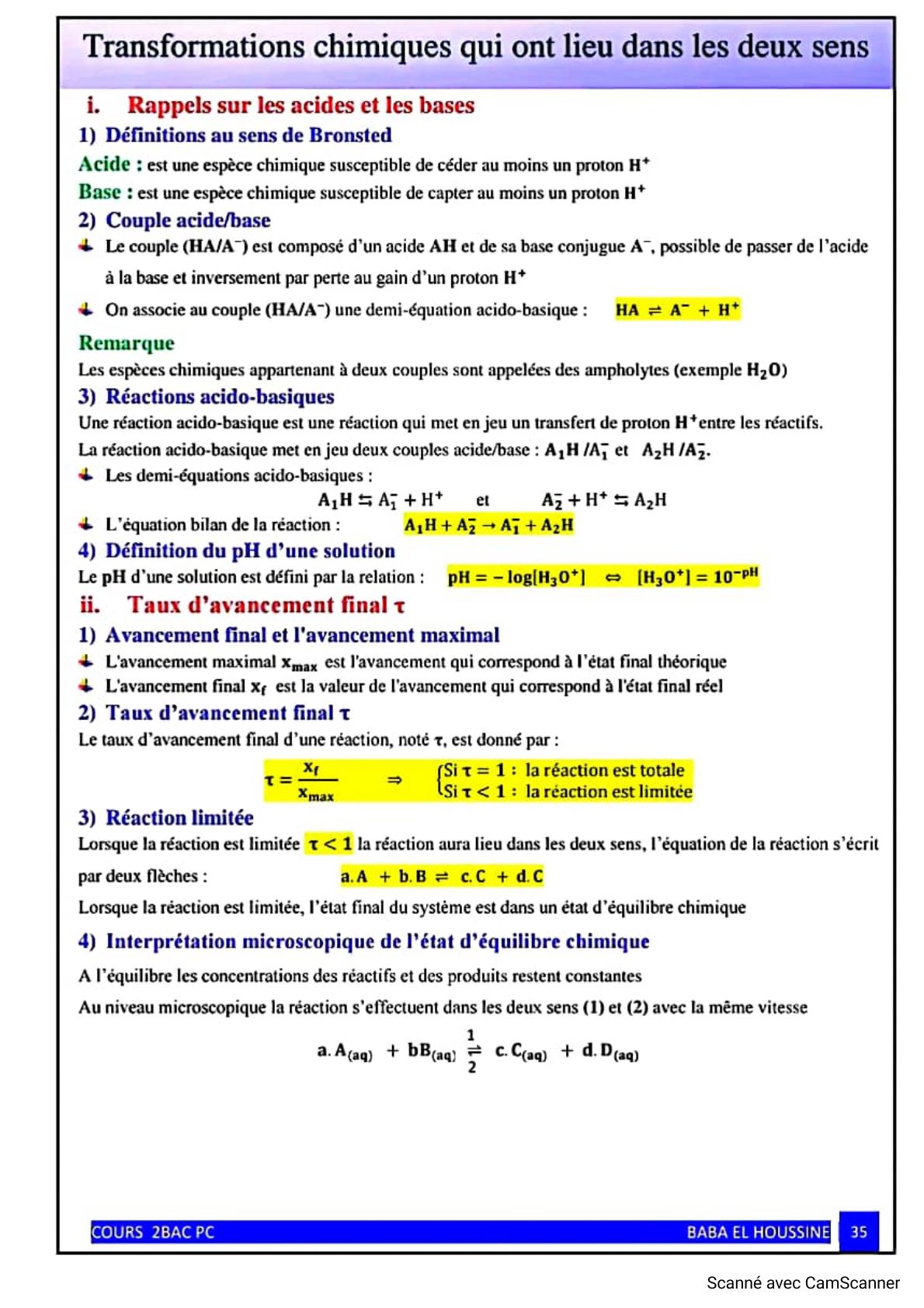 Transformations chimiques qui ont lieu dans les deux sens

i. Rappels sur les acides et les bases

1) Définitions au sens de Bronsted

Acide : est une espèce chimique susceptible de céder au moins un proton $H^+$

Base : est une espèce chimique susceptible de capter au moins un proton $H^+$

2) Couple acide/base

Le couple $(HA/A^-)$ est composé d'un acide AH et de sa base conjugue $A^-$, possible de passer de l'acide à la base et inversement par perte au gain d'un proton $H^+$

On associe au couple $(HA/A^-)$ une demi-équation acido-basique : $HA \rightleftharpoons A^- + H^+$

Remarque

Les espèces chimiques appartenant à deux couples sont appelées des ampholytes (exemple $H_2O$)

3) Réactions acido-basiques

Une réaction acido-basique est une réaction qui met en jeu un transfert de proton $H^+$entre les réactifs.

La réaction acido-basique met en jeu deux couples acide/base : $A_1H/A_1^-$ et $A_2H/A_2^-$.

Les demi-équations acido-basiques :

$A_1H \leftrightarrows A_1^- + H^+$ et $A_2^- + H^+ \leftrightarrows A_2H$

L'équation bilan de la réaction : $A_1H + A_2^- \rightarrow A_1^- + A_2H$

4) Définition du pH d'une solution

Le pH d'une solution est défini par la relation : $pH = -\log[H_3O^+] \Leftrightarrow [H_3O^+] = 10^{-pH}$

ii. Taux d'avancement final τ

1) Avancement final et l'avancement maximal

L'avancement maximal $x_{max}$ est l'avancement qui correspond à l'état final théorique

L'avancement final $x_f$ est la valeur de l'avancement qui correspond à l'état final réel

2) Taux d'avancement final τ

Le taux d'avancement final d'une réaction, noté τ, est donné par :

$\tau = \frac{x_f}{x_{max}} \Rightarrow \begin{cases} \text{Si } \tau = 1 : \text{ la réaction est totale} \\ \text{Si } \tau < 1 : \text{ la réaction est limitée} \end{cases}$

3) Réaction limitée

Lorsque la réaction est limitée $\tau < 1$ la réaction aura lieu dans les deux sens, l'équation de la réaction s'écrit par deux flèches : $a.A + b.B \rightleftharpoons c.C + d.C$

Lorsque la réaction est limitée, l'état final du système est dans un état d'équilibre chimique

4) Interprétation microscopique de l'état d'équilibre chimique

A l'équilibre les concentrations des réactifs et des produits restent constantes

Au niveau microscopique la réaction s'effectuent dans les deux sens (1) et (2) avec la même vitesse

$a.A_{(aq)} + bB_{(aq)} \underset{2}{\overset{1}{\rightleftharpoons}} c.C_{(aq)} + d.D_{(aq)}$

COURS 2BAC PC BABA EL HOUSSINE 35

Scanné avec CamScanner